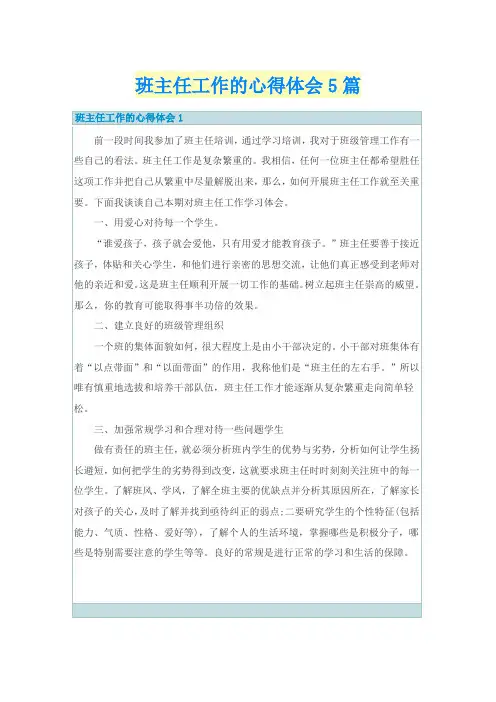 班主任工作的心得体会5篇

班主任工作的心得体会1

前一段时间我参加了班主任培训，通过学习培训，我对于班级管理工作有一些自己的看法。班主任工作是复杂繁重的。我相信，任何一位班主任都希望胜任这项工作并把自己从繁重中尽量解脱出来，那么，如何开展班主任工作就至关重要。下面我谈谈自己本期对班主任工作学习体会。

一、用爱心对待每一个学生。

“谁爱孩子，孩子就会爱他，只有用爱才能教育孩子。”班主任要善于接近孩子，体贴和关心学生，和他们进行亲密的思想交流，让他们真正感受到老师对他的亲近和爱。这是班主任顺利开展一切工作的基础。树立起班主任崇高的威望，那么，你的教育可能取得事半功倍的效果。

二、建立良好的班级管理组织

一个班的集体面貌如何，很大程度上是由小干部决定的。小干部对班集体有着“以点带面”和“以面带面”的作用，我称他们是“班主任的左右手。”所以唯有慎重地选拔和培养干部队伍，班主任工作才能逐渐从复杂繁重走向简单轻松。

三、加强常规学习和合理对待一些问题学生

做有责任的班主任，就必须分析班内学生的优势与劣势，分析如何让学生扬长避短，如何把学生的劣势得到改变，这就要求班主任时时刻刻关注班中的每一位学生。了解班风、学风，了解全班主要的优缺点并分析其原因所在，了解家长对孩子的关心，及时了解并找到亟待纠正的弱点;二要研究学生的个性特征(包括能力、气质、性格、爱好等)，了解个人的生活环境，掌握哪些是积极分子，哪些是特别需要注意的学生等等。良好的常规是进行正常的学习和生活的保障。